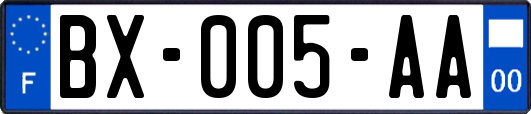 F
BX-005-AA
00